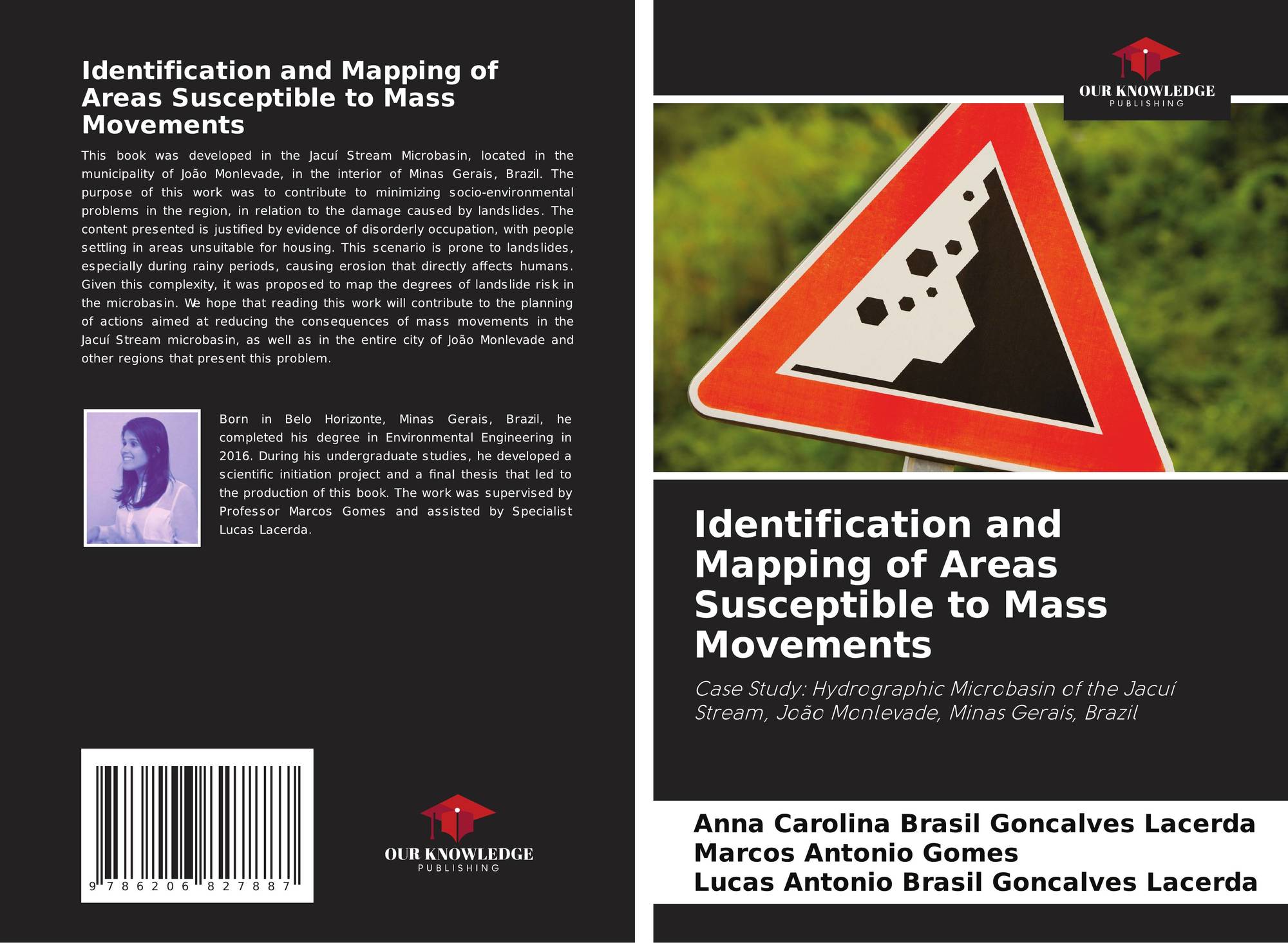 Identification and Mapping of Areas Susceptible to Mass Movements

This book was developed in the Jacuí Stream Microbasin, located in the municipality of João Monlevade, in the interior of Minas Gerais, Brazil. The purpose of this work was to contribute to minimizing socio-environmental problems in the region, in relation to the damage caused by landslides. The content presented is justified by evidence of disorderly occupation, with people settling in areas unsuitable for housing. This scenario is prone to landslides, especially during rainy periods, causing erosion that directly affects humans. Given this complexity, it was proposed to map the degrees of landslide risk in the microbasin. We hope that reading this work will contribute to the planning of actions aimed at reducing the consequences of mass movements in the Jacuí Stream microbasin, as well as in the entire city of João Monlevade and other regions that present this problem.

Born in Belo Horizonte, Minas Gerais, Brazil, he completed his degree in Environmental Engineering in 2016. During his undergraduate studies, he developed a scientific initiation project and a final thesis that led to the production of this book. The work was supervised by Professor Marcos Gomes and assisted by Specialist Lucas Lacerda.

9 786206 827887

OUR KNOWLEDGE
PUBLISHING

OUR KNOWLEDGE
PUBLISHING

Identification and Mapping of Areas Susceptible to Mass Movements

Case Study: Hydrographic Microbasin of the Jacuí Stream, João Monlevade, Minas Gerais, Brazil

Anna Carolina Brasil Goncalves Lacerda
Marcos Antonio Gomes
Lucas Antonio Brasil Goncalves Lacerda